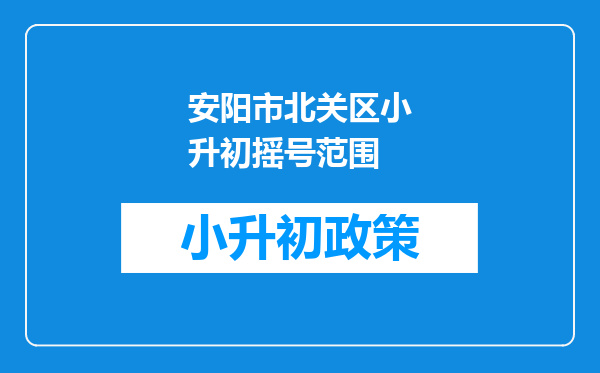 安阳市北关区小升初摇号范围

小升初政策